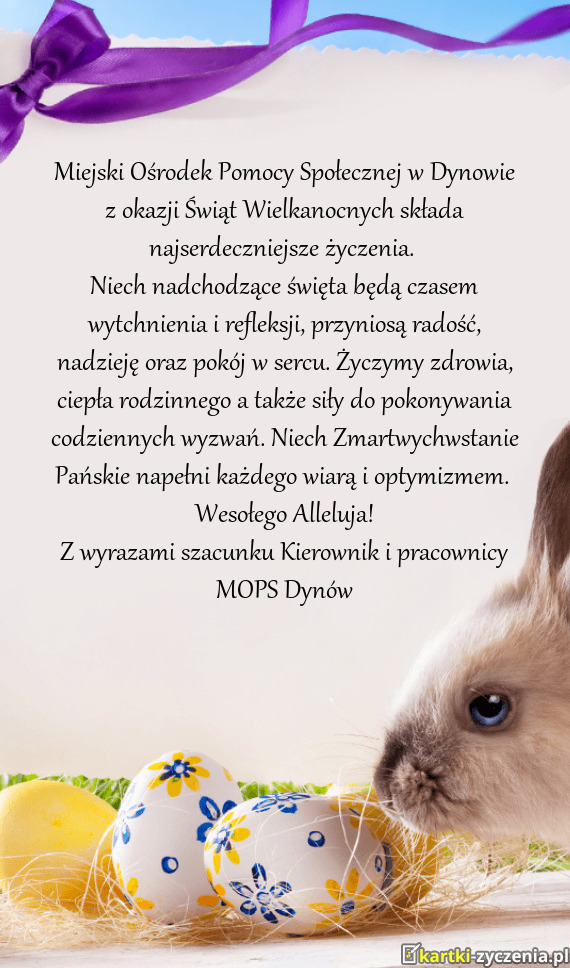 Miejski Ośrodek Pomocy Społecznej w Dynowie z okazji Świąt Wielkanocnych składa najserdeczniejsze życzenia.
Niech nadchodzące święta będą czasem wytchnienia i refleksji, przyniosą radość, nadzieję oraz pokój w sercu. Życzymy zdrowia, ciepła rodzinnego a także siły do pokonywania codziennych wyzwań. Niech Zmartwychwstanie Pańskie napełni każdego wiarą i optymizmem.
Wesołego Alleluja!
Z wyrazami szacunku Kierownik i pracownicy MOPS Dynów

kartki-zyczenia.pl